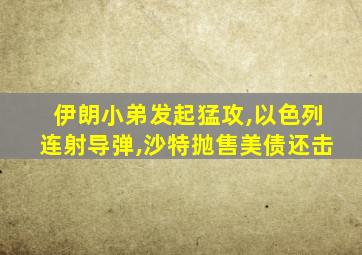 伊朗小弟发起猛攻,以色列连射导弹,沙特抛售美债还击